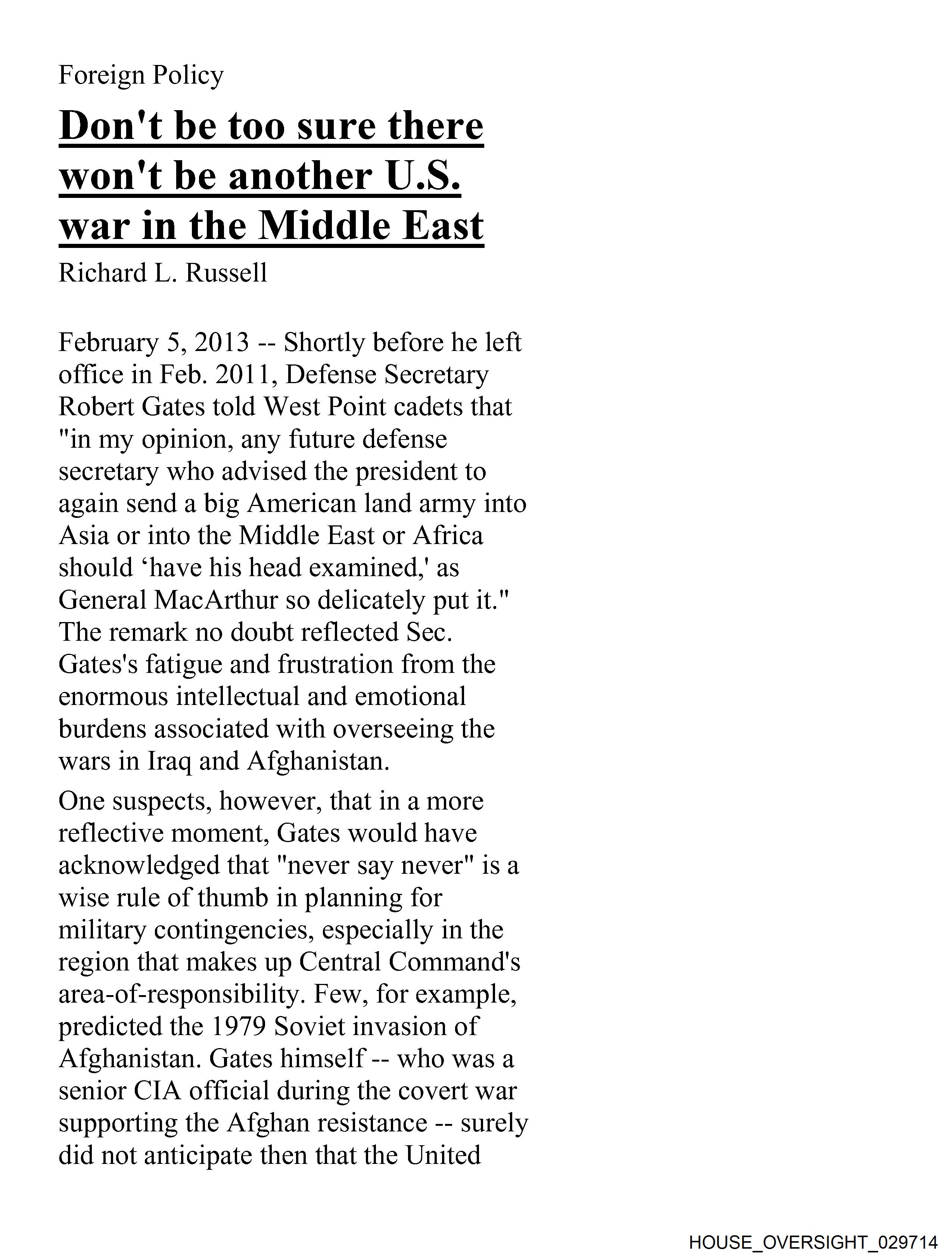 Foreign Policy

Don't be too sure there won't be another U.S. war in the Middle East

Richard L. Russell

February 5, 2013 -- Shortly before he left office in Feb. 2011, Defense Secretary Robert Gates told West Point cadets that "in my opinion, any future defense secretary who advised the president to again send a big American land army into Asia or into the Middle East or Africa should ‘have his head examined,' as General MacArthur so delicately put it." The remark no doubt reflected Sec. Gates's fatigue and frustration from the enormous intellectual and emotional burdens associated with overseeing the wars in Iraq and Afghanistan.

One suspects, however, that in a more reflective moment, Gates would have acknowledged that "never say never" is a wise rule of thumb in planning for military contingencies, especially in the region that makes up Central Command's area-of-responsibility. Few, for example, predicted the 1979 Soviet invasion of Afghanistan. Gates himself -- who was a senior CIA official during the covert war supporting the Afghan resistance -- surely did not anticipate then that the United

HOUSE_OVERSIGHT_029714